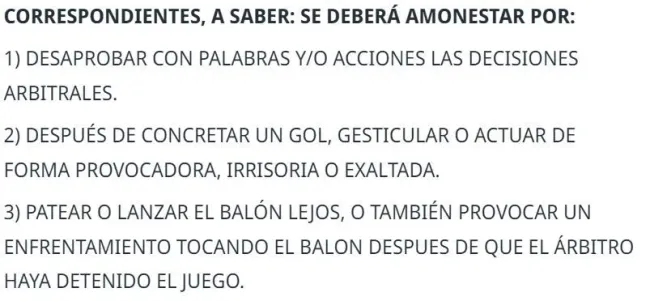 CORRESPONDIENTES, A SABER: SE DEBERÁ AMONESTAR POR:

1) DESAPROBAR CON PALABRAS Y/O ACCIONES LAS DECISIONES ARBITRALES.

2) DESPUÉS DE CONCRETAR UN GOL, GESTICULAR O ACTUAR DE FORMA PROVOCADORA, IRRISORIA O EXALTADA.

3) PATEAR O LANZAR EL BALÓN LEJOS, O TAMBIÉN PROVOCAR UN ENFRENTAMIENTO TOCANDO EL BALON DESPUES DE QUE EL ÁRBITRO HAYA DETENIDO EL JUEGO.